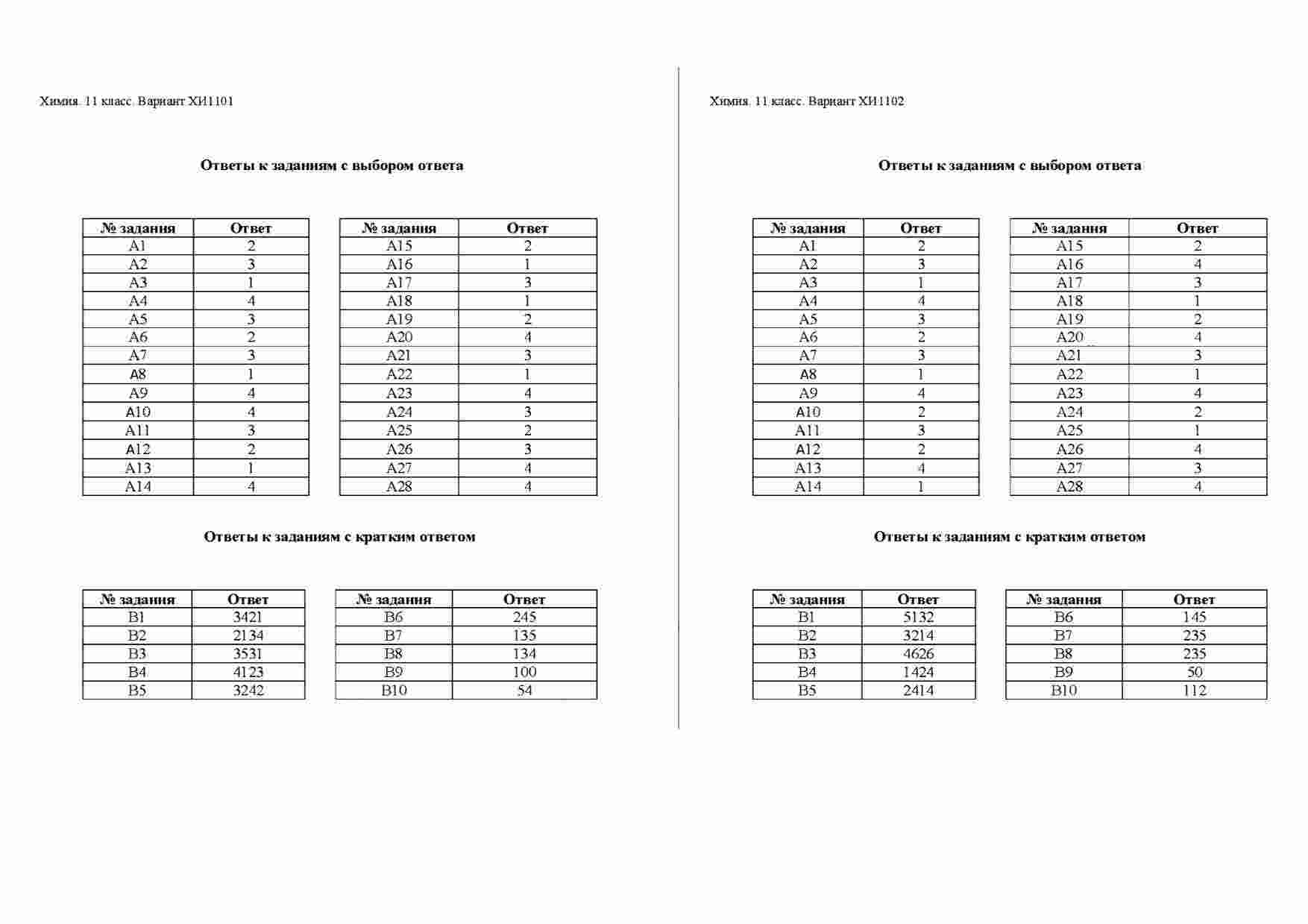 Химия. 11 класс. Вариант ХИ1101

**Ответы к заданиям с выбором ответа**

| № задания | Ответ |
|---|---|
| A1 | 2 |
| A2 | 3 |
| A3 | 1 |
| A4 | 4 |
| A5 | 3 |
| A6 | 2 |
| A7 | 3 |
| A8 | 1 |
| A9 | 4 |
| A10 | 4 |
| A11 | 3 |
| A12 | 2 |
| A13 | 1 |
| A14 | 4 |

| № задания | Ответ |
|---|---|
| A15 | 2 |
| A16 | 1 |
| A17 | 3 |
| A18 | 1 |
| A19 | 2 |
| A20 | 4 |
| A21 | 3 |
| A22 | 1 |
| A23 | 4 |
| A24 | 3 |
| A25 | 2 |
| A26 | 3 |
| A27 | 4 |
| A28 | 4 |

**Ответы к заданиям с кратким ответом**

| № задания | Ответ |
|---|---|
| B1 | 3421 |
| B2 | 2134 |
| B3 | 3531 |
| B4 | 4123 |
| B5 | 3242 |

| № задания | Ответ |
|---|---|
| B6 | 245 |
| B7 | 135 |
| B8 | 134 |
| B9 | 100 |
| B10 | 54 |

Химия. 11 класс. Вариант ХИ1102

**Ответы к заданиям с выбором ответа**

| № задания | Ответ |
|---|---|
| A1 | 2 |
| A2 | 3 |
| A3 | 1 |
| A4 | 4 |
| A5 | 3 |
| A6 | 2 |
| A7 | 3 |
| A8 | 1 |
| A9 | 4 |
| A10 | 2 |
| A11 | 3 |
| A12 | 2 |
| A13 | 4 |
| A14 | 1 |

| № задания | Ответ |
|---|---|
| A15 | 2 |
| A16 | 4 |
| A17 | 3 |
| A18 | 1 |
| A19 | 2 |
| A20 | 4 |
| A21 | 3 |
| A22 | 1 |
| A23 | 4 |
| A24 | 2 |
| A25 | 1 |
| A26 | 4 |
| A27 | 3 |
| A28 | 4 |

**Ответы к заданиям с кратким ответом**

| № задания | Ответ |
|---|---|
| B1 | 5132 |
| B2 | 3214 |
| B3 | 4626 |
| B4 | 1424 |
| B5 | 2414 |

| № задания | Ответ |
|---|---|
| B6 | 145 |
| B7 | 235 |
| B8 | 235 |
| B9 | 50 |
| B10 | 112 |